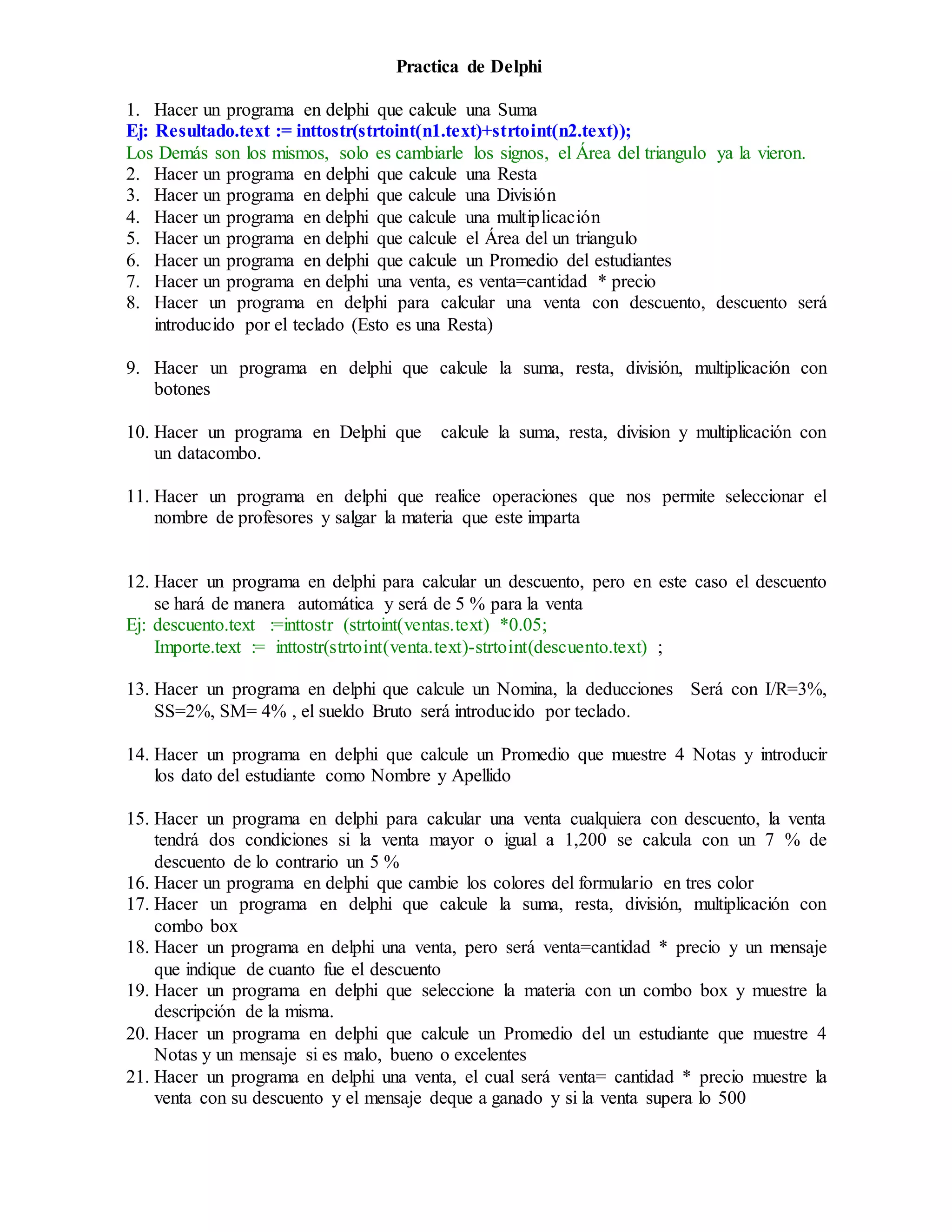 Practica de Delphi

1. Hacer un programa en delphi que calcule una Suma
Ej: Resultado.text := inttostr(strtoint(n1.text)+strtoint(n2.text));
Los Demás son los mismos, solo es cambiarle los signos, el Área del triangulo ya la vieron.
2. Hacer un programa en delphi que calcule una Resta
3. Hacer un programa en delphi que calcule una División
4. Hacer un programa en delphi que calcule una multiplicación
5. Hacer un programa en delphi que calcule el Área del un triangulo
6. Hacer un programa en delphi que calcule un Promedio del estudiantes
7. Hacer un programa en delphi una venta, es venta=cantidad * precio
8. Hacer un programa en delphi para calcular una venta con descuento, descuento será introducido por el teclado (Esto es una Resta)

9. Hacer un programa en delphi que calcule la suma, resta, división, multiplicación con botones

10. Hacer un programa en Delphi que calcule la suma, resta, division y multiplicación con un datacombo.

11. Hacer un programa en delphi que realice operaciones que nos permite seleccionar el nombre de profesores y salgar la materia que este imparta

12. Hacer un programa en delphi para calcular un descuento, pero en este caso el descuento se hará de manera automática y será de 5 % para la venta
Ej: descuento.text :=inttostr (strtoint(ventas.text) *0.05;
Importe.text := inttostr(strtoint(venta.text)-strtoint(descuento.text) ;

13. Hacer un programa en delphi que calcule un Nomina, la deducciones Será con I/R=3%, SS=2%, SM= 4% , el sueldo Bruto será introducido por teclado.

14. Hacer un programa en delphi que calcule un Promedio que muestre 4 Notas y introducir los dato del estudiante como Nombre y Apellido

15. Hacer un programa en delphi para calcular una venta cualquiera con descuento, la venta tendrá dos condiciones si la venta mayor o igual a 1,200 se calcula con un 7 % de descuento de lo contrario un 5 %
16. Hacer un programa en delphi que cambie los colores del formulario en tres color
17. Hacer un programa en delphi que calcule la suma, resta, división, multiplicación con combo box
18. Hacer un programa en delphi una venta, pero será venta=cantidad * precio y un mensaje que indique de cuanto fue el descuento
19. Hacer un programa en delphi que seleccione la materia con un combo box y muestre la descripción de la misma.
20. Hacer un programa en delphi que calcule un Promedio del un estudiante que muestre 4 Notas y un mensaje si es malo, bueno o excelentes
21. Hacer un programa en delphi una venta, el cual será venta= cantidad * precio muestre la venta con su descuento y el mensaje deque a ganado y si la venta supera lo 500